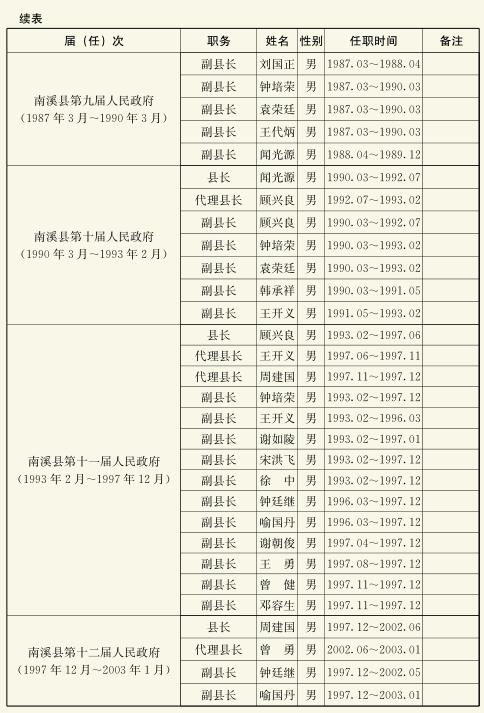 续表

| 届（任）次 | 职务 | 姓名 | 性别 | 任职时间 | 备注 |
|---|---|---|---|---|---|
| 南溪县第九届人民政府（1987年3月～1990年3月） | 副县长 | 刘国正 | 男 | 1987.03～1988.04 | |
| | 副县长 | 钟培荣 | 男 | 1987.03～1990.03 | |
| | 副县长 | 袁荣廷 | 男 | 1987.03～1990.03 | |
| | 副县长 | 王代炳 | 男 | 1987.03～1990.03 | |
| | 副县长 | 闻光源 | 男 | 1988.04～1989.12 | |
| 南溪县第十届人民政府（1990年3月～1993年2月） | 县长 | 闻光源 | 男 | 1990.03～1992.07 | |
| | 代理县长 | 顾兴良 | 男 | 1992.07～1993.02 | |
| | 副县长 | 顾兴良 | 男 | 1990.03～1992.07 | |
| | 副县长 | 钟培荣 | 男 | 1990.03～1993.02 | |
| | 副县长 | 袁荣廷 | 男 | 1990.03～1993.02 | |
| | 副县长 | 韩承祥 | 男 | 1990.03～1991.05 | |
| | 副县长 | 王开义 | 男 | 1991.05～1993.02 | |
| 南溪县第十一届人民政府（1993年2月～1997年12月） | 县长 | 顾兴良 | 男 | 1993.02～1997.06 | |
| | 代理县长 | 王开义 | 男 | 1997.06～1997.11 | |
| | 代理县长 | 周建国 | 男 | 1997.11～1997.12 | |
| | 副县长 | 钟培荣 | 男 | 1993.02～1997.12 | |
| | 副县长 | 王开义 | 男 | 1993.02～1996.03 | |
| | 副县长 | 谢如陵 | 男 | 1993.02～1997.01 | |
| | 副县长 | 宋洪飞 | 男 | 1993.02～1997.12 | |
| | 副县长 | 徐　中 | 男 | 1993.02～1997.12 | |
| | 副县长 | 钟廷继 | 男 | 1996.03～1997.12 | |
| | 副县长 | 喻国丹 | 男 | 1996.03～1997.12 | |
| | 副县长 | 谢朝俊 | 男 | 1997.04～1997.12 | |
| | 副县长 | 王　勇 | 男 | 1997.08～1997.12 | |
| | 副县长 | 曾　健 | 男 | 1997.11～1997.12 | |
| | 副县长 | 邓容生 | 男 | 1997.11～1997.12 | |
| 南溪县第十二届人民政府（1997年12月～2003年1月） | 县长 | 周建国 | 男 | 1997.12～2002.06 | |
| | 代理县长 | 曾　勇 | 男 | 2002.06～2003.01 | |
| | 副县长 | 钟廷继 | 男 | 1997.12～2002.05 | |
| | 副县长 | 喻国丹 | 男 | 1997.12～2003.01 | |